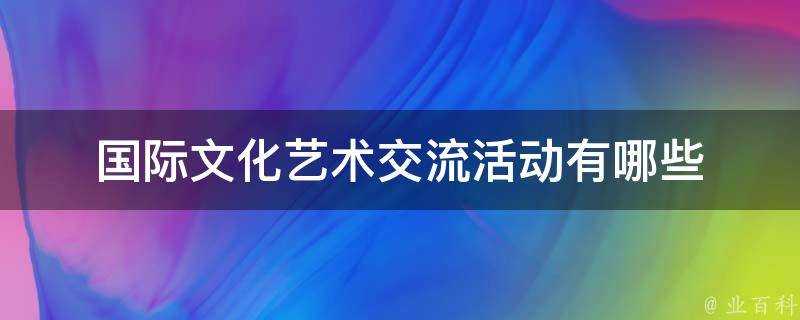 国际文化艺术交流活动有哪些

@ 业百科